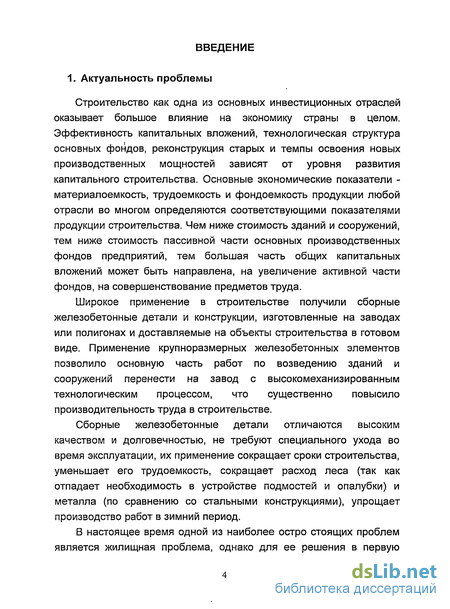 ВВЕДЕНИЕ

1. Актуальность проблемы

Строительство как одна из основных инвестиционных отраслей оказывает большое влияние на экономику страны в целом. Эффективность капитальных вложений, технологическая структура основных фондов, реконструкция старых и темпы освоения новых производственных мощностей зависят от уровня развития капитального строительства. Основные экономические показатели - материалоемкость, трудоемкость и фондоемкость продукции любой отрасли во многом определяются соответствующими показателями продукции строительства. Чем ниже стоимость зданий и сооружений, тем ниже стоимость пассивной части основных производственных фондов предприятий, тем большая часть общих капитальных вложений может быть направлена, на увеличение активной части фондов, на совершенствование предметов труда.

Широкое применение в строительстве получили сборные железобетонные детали и конструкции, изготовленные на заводах или полигонах и доставляемые на объекты строительства в готовом виде. Применение крупноразмерных железобетонных элементов позволило основную часть работ по возведению зданий и сооружений перенести на завод с высокомеханизированным технологическим процессом, что существенно повысило производительность труда в строительстве.

Сборные железобетонные детали отличаются высоким качеством и долговечностью, не требуют специального ухода во время эксплуатации, их применение сокращает сроки строительства, уменьшает его трудоемкость, сокращает расход леса (так как отпадает необходимость в устройстве подмостей и опалубки) и металла (по сравнению со стальными конструкциями), упрощает производство работ в зимний период.

В настоящее время одной из наиболее остро стоящих проблем является жилищная проблема, однако для ее решения в первую

4

dsLib.net
библиотека диссертаций